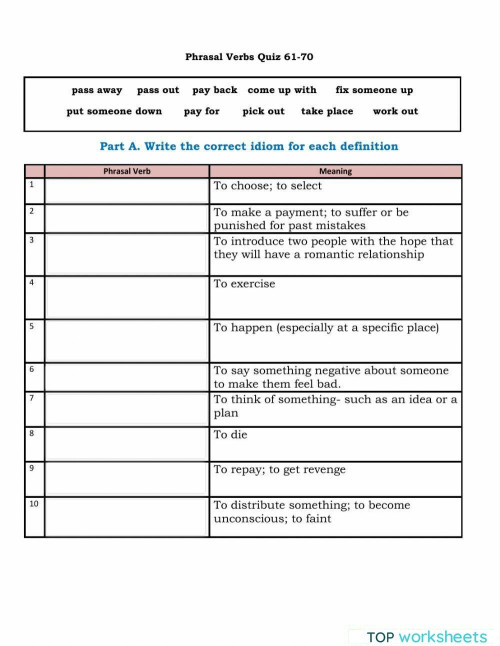 Phrasal Verbs Quiz 61-70

pass away pass out pay back come up with fix someone up
put someone down pay for pick out take place work out

Part A. Write the correct idiom for each definition

| | Phrasal Verb | Meaning |
|---|---|---|
| 1 | | To choose; to select |
| 2 | | To make a payment; to suffer or be punished for past mistakes |
| 3 | | To introduce two people with the hope that they will have a romantic relationship |
| 4 | | To exercise |
| 5 | | To happen (especially at a specific place) |
| 6 | | To say something negative about someone to make them feel bad. |
| 7 | | To think of something- such as an idea or a plan |
| 8 | | To die |
| 9 | | To repay; to get revenge |
| 10 | | To distribute something; to become unconscious; to faint |

TOP worksheets